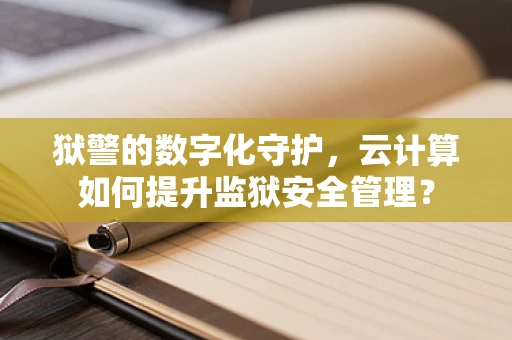 狱警的数字化守护，云计算如何提升监狱安全管理？